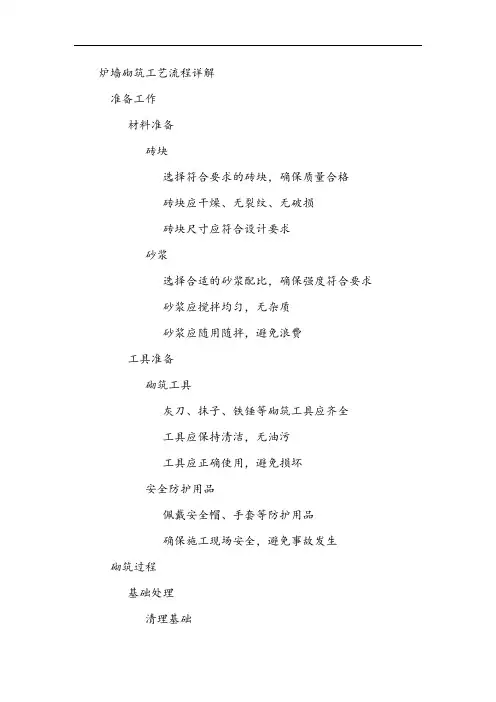 炉墙砌筑工艺流程详解

准备工作

材料准备

砖块

选择符合要求的砖块，确保质量合格

砖块应干燥、无裂纹、无破损

砖块尺寸应符合设计要求

砂浆

选择合适的砂浆配比，确保强度符合要求

砂浆应搅拌均匀，无杂质

砂浆应随用随拌，避免浪费

工具准备

砌筑工具

灰刀、抹子、铁锤等砌筑工具应齐全

工具应保持清洁，无油污

工具应正确使用，避免损坏

安全防护用品

佩戴安全帽、手套等防护用品

确保施工现场安全，避免事故发生

砌筑过程

基础处理

清理基础